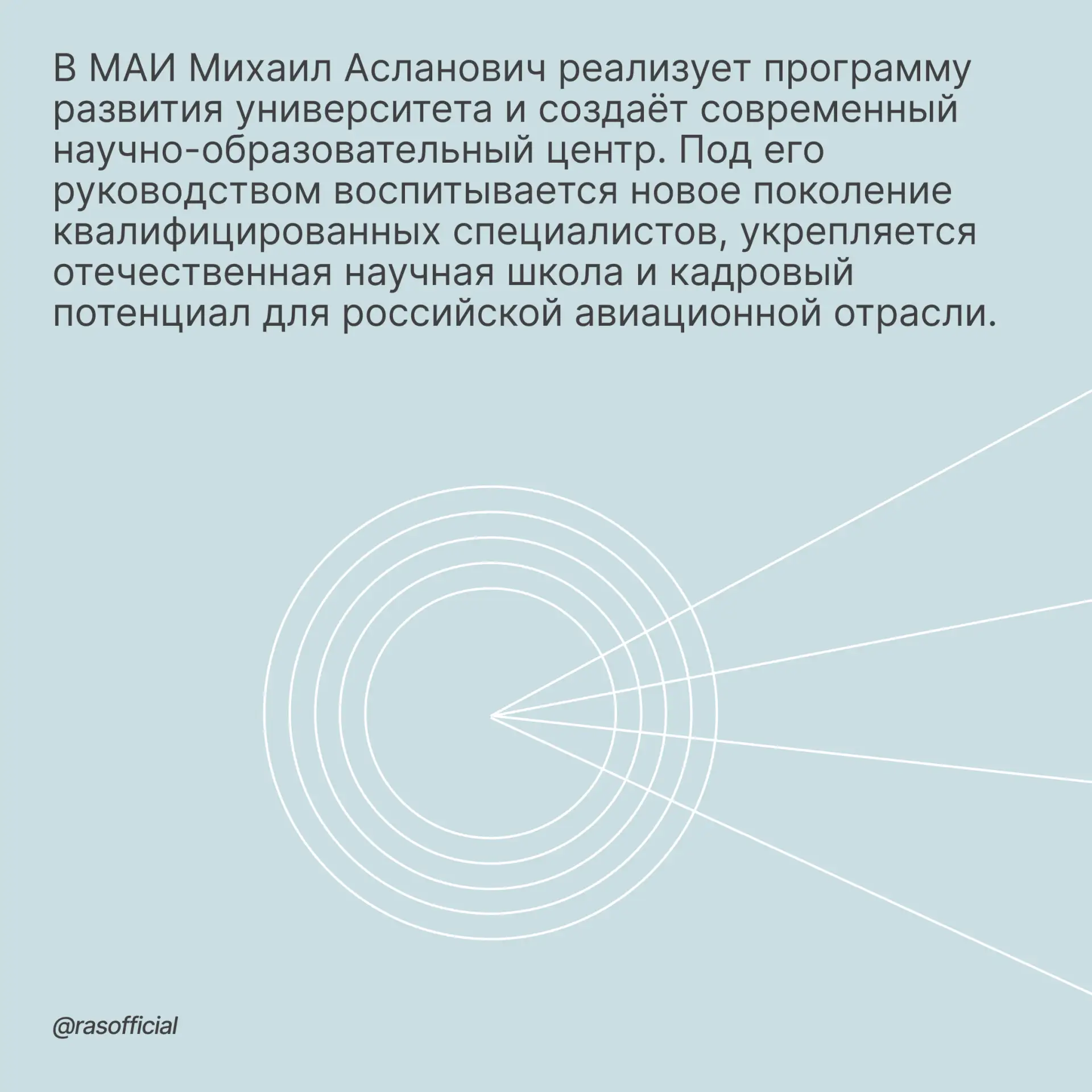 В МАИ Михаил Асланович реализует программу развития университета и создаёт современный научно-образовательный центр. Под его руководством воспитывается новое поколение квалифицированных специалистов, укрепляется отечественная научная школа и кадровый потенциал для российской авиационной отрасли.

@rasofficial